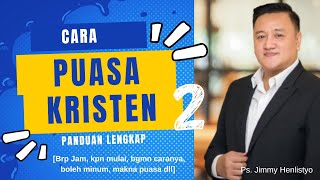 CARA

PUASA KRISTEN

2

PANDUAN LENGKAP

[Brp Jam, kpn mulai, bgmn caranya, boleh minum, makna puasa dll]

Ps. Jimmy Henlistyo